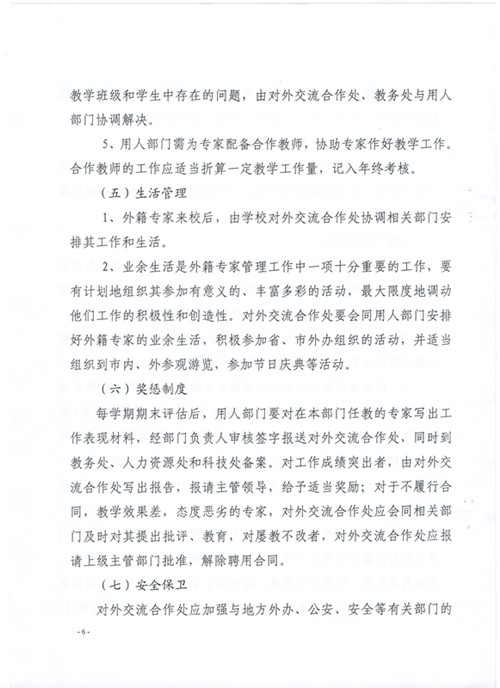 教学班级和学生中存在的问题，由对外交流合作处、教务处与用人部门协调解决。

5、用人部门需为专家配备合作教师，协助专家作好教学工作。合作教师的工作应适当折算一定教学工作量，记入年终考核。

（五）生活管理

1、外籍专家来校后，由学校对外交流合作处协调相关部门安排其工作和生活。

2、业余生活是外籍专家管理工作中一项十分重要的工作，要有计划地组织其参加有意义的、丰富多彩的活动，最大限度地调动他们工作的积极性和创造性。对外交流合作处要会同用人部门安排好外籍专家的业余生活，积极参加省、市外办组织的活动，并适当组织到市内、外参观游览，参加节日庆典等活动。

（六）奖惩制度

每学期期末评估后，用人部门要对在本部门任教的专家写出工作表现材料，经部门负责人审核签字报送对外交流合作处，同时到教务处、人力资源处和科技处备案。对工作成绩突出者，由对外交流合作处写出报告，报请主管领导，给予适当奖励；对于不履行合同，教学效果差，态度恶劣的专家，对外交流合作处应会同相关部门及时对其提出批评、教育，对屡教不改者，对外交流合作处应报请上级主管部门批准，解除聘用合同。

（七）安全保卫

对外交流合作处应加强与地方外办、公安、安全等有关部门的

-6-